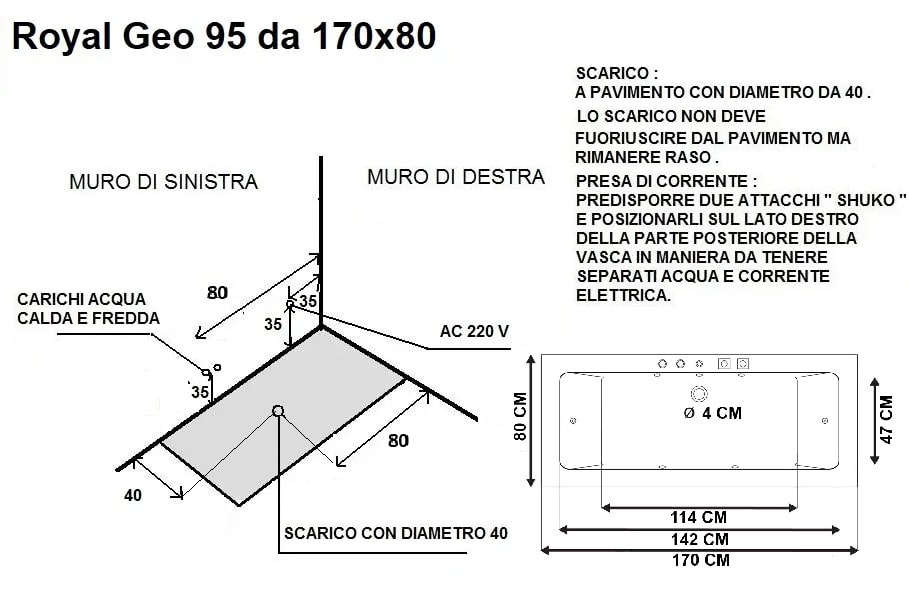 Royal Geo 95 da 170x80

SCARICO :
A PAVIMENTO CON DIAMETRO DA 40 .
LO SCARICO NON DEVE FUORIUSCIRE DAL PAVIMENTO MA RIMANERE RASO .
PRESA DI CORRENTE :
PREDISPORRE DUE ATTACCHI " SHUKO " E POSIZIONARLI SUL LATO DESTRO DELLA PARTE POSTERIORE DELLA VASCA IN MANIERA DA TENERE SEPARATI ACQUA E CORRENTE ELETTRICA.

MURO DI SINISTRA

MURO DI DESTRA

CARICHI ACQUA CALDA E FREDDA

80

35

35

35

AC 220 V

80

40

SCARICO CON DIAMETRO 40

80 CM

Ø 4 CM

47 CM

114 CM

142 CM

170 CM